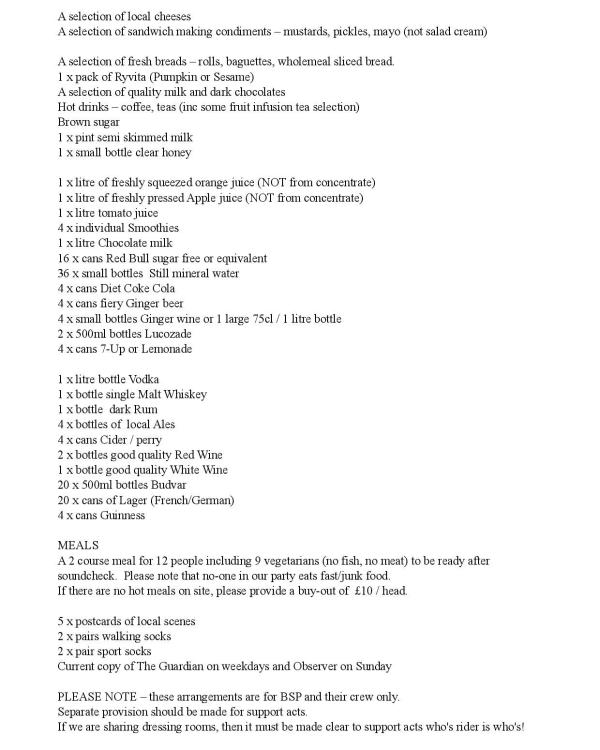 A selection of local cheeses
A selection of sandwich making condiments – mustards, pickles, mayo (not salad cream)

A selection of fresh breads – rolls, baguettes, wholemeal sliced bread.
1 x pack of Ryvita (Pumpkin or Sesame)
A selection of quality milk and dark chocolates
Hot drinks – coffee, teas (inc some fruit infusion tea selection)
Brown sugar
1 x pint semi skimmed milk
1 x small bottle clear honey

1 x litre of freshly squeezed orange juice (NOT from concentrate)
1 x litre of freshly pressed Apple juice (NOT from concentrate)
1 x litre tomato juice
4 x individual Smoothies
1 x litre Chocolate milk
16 x cans Red Bull sugar free or equivalent
36 x small bottles Still mineral water
4 x cans Diet Coke Cola
4 x cans fiery Ginger beer
4 x small bottles Ginger wine or 1 large 75cl / 1 litre bottle
2 x 500ml bottles Lucozade
4 x cans 7-Up or Lemonade

1 x litre bottle Vodka
1 x bottle single Malt Whiskey
1 x bottle dark Rum
4 x bottles of local Ales
4 x cans Cider / perry
2 x bottles good quality Red Wine
1 x bottle good quality White Wine
20 x 500ml bottles Budvar
20 x cans of Lager (French/German)
4 x cans Guinness

MEALS
A 2 course meal for 12 people including 9 vegetarians (no fish, no meat) to be ready after soundcheck. Please note that no-one in our party eats fast/junk food.
If there are no hot meals on site, please provide a buy-out of £10 / head.

5 x postcards of local scenes
2 x pairs walking socks
2 x pair sport socks
Current copy of The Guardian on weekdays and Observer on Sunday

PLEASE NOTE – these arrangements are for BSP and their crew only.
Separate provision should be made for support acts.
If we are sharing dressing rooms, then it must be made clear to support acts who's rider is who's!